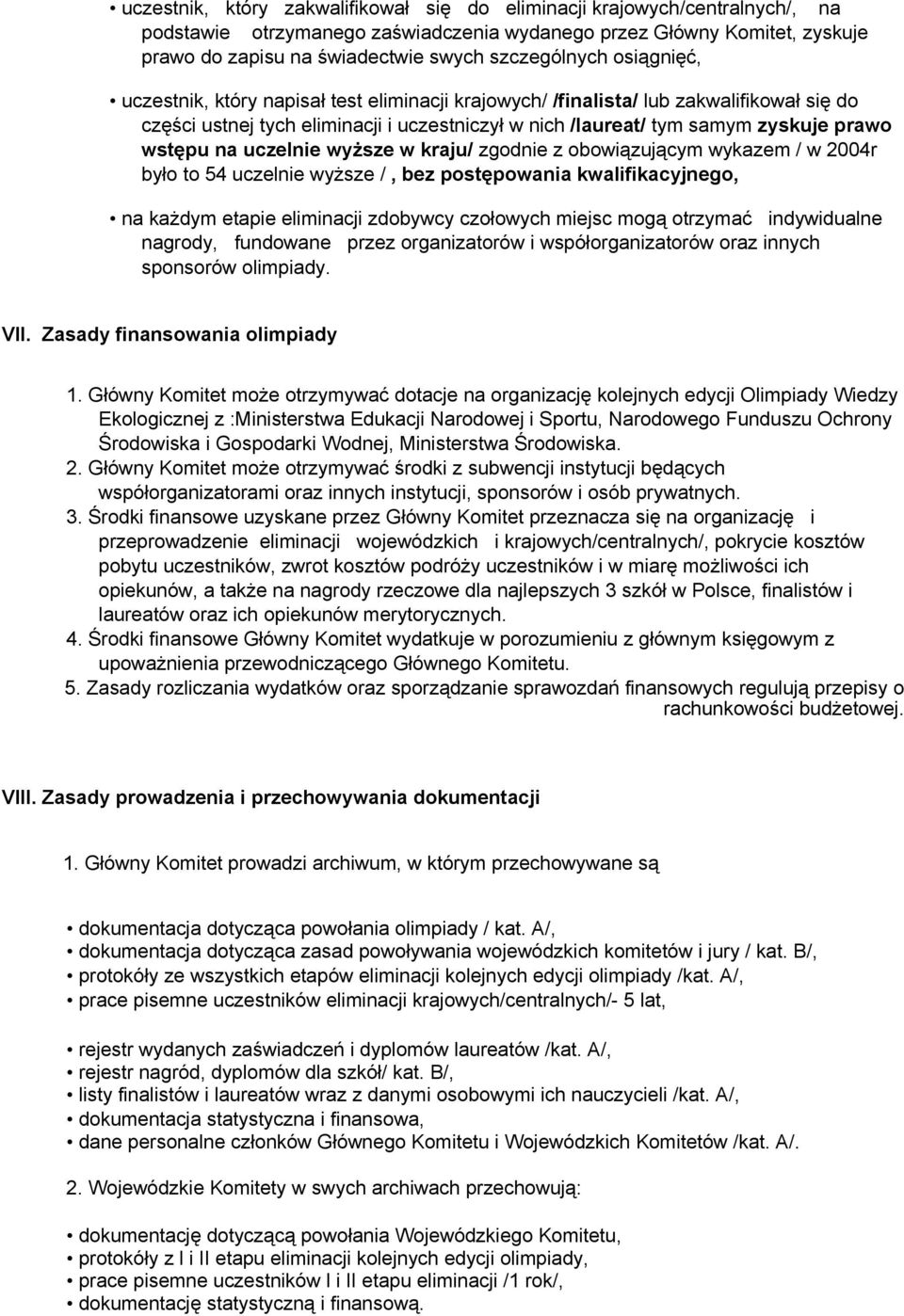 • uczestnik, który zakwalifikował się do eliminacji krajowych/centralnych/, na podstawie otrzymanego zaświadczenia wydanego przez Główny Komitet, zyskuje prawo do zapisu na świadectwie swych szczególnych osiągnięć,

• uczestnik, który napisał test eliminacji krajowych/ /finalista/ lub zakwalifikował się do części ustnej tych eliminacji i uczestniczył w nich /laureat/ tym samym zyskuje prawo wstępu na uczelnie wyższe w kraju/ zgodnie z obowiązującym wykazem / w 2004r było to 54 uczelnie wyższe /, bez postępowania kwalifikacyjnego,

• na każdym etapie eliminacji zdobywcy czołowych miejsc mogą otrzymać indywidualne nagrody, fundowane przez organizatorów i współorganizatorów oraz innych sponsorów olimpiady.

VII. Zasady finansowania olimpiady

1. Główny Komitet może otrzymywać dotacje na organizację kolejnych edycji Olimpiady Wiedzy Ekologicznej z :Ministerstwa Edukacji Narodowej i Sportu, Narodowego Funduszu Ochrony Środowiska i Gospodarki Wodnej, Ministerstwa Środowiska.
2. Główny Komitet może otrzymywać środki z subwencji instytucji będących współorganizatorami oraz innych instytucji, sponsorów i osób prywatnych.
3. Środki finansowe uzyskane przez Główny Komitet przeznacza się na organizację i przeprowadzenie eliminacji wojewódzkich i krajowych/centralnych/, pokrycie kosztów pobytu uczestników, zwrot kosztów podróży uczestników i w miarę możliwości ich opiekunów, a także na nagrody rzeczowe dla najlepszych 3 szkół w Polsce, finalistów i laureatów oraz ich opiekunów merytorycznych.
4. Środki finansowe Główny Komitet wydatkuje w porozumieniu z głównym księgowym z upoważnienia przewodniczącego Głównego Komitetu.
5. Zasady rozliczania wydatków oraz sporządzanie sprawozdań finansowych regulują przepisy o rachunkowości budżetowej.

VIII. Zasady prowadzenia i przechowywania dokumentacji

1. Główny Komitet prowadzi archiwum, w którym przechowywane są

• dokumentacja dotycząca powołania olimpiady / kat. A/,
• dokumentacja dotycząca zasad powoływania wojewódzkich komitetów i jury / kat. B/,
• protokóły ze wszystkich etapów eliminacji kolejnych edycji olimpiady /kat. A/,
• prace pisemne uczestników eliminacji krajowych/centralnych/- 5 lat,

• rejestr wydanych zaświadczeń i dyplomów laureatów /kat. A/,
• rejestr nagród, dyplomów dla szkół/ kat. B/,
• listy finalistów i laureatów wraz z danymi osobowymi ich nauczycieli /kat. A/,
• dokumentacja statystyczna i finansowa,
• dane personalne członków Głównego Komitetu i Wojewódzkich Komitetów /kat. A/.

2. Wojewódzkie Komitety w swych archiwach przechowują:

• dokumentację dotyczącą powołania Wojewódzkiego Komitetu,
• protokóły z I i II etapu eliminacji kolejnych edycji olimpiady,
• prace pisemne uczestników I i II etapu eliminacji /1 rok/,
• dokumentację statystyczną i finansową.